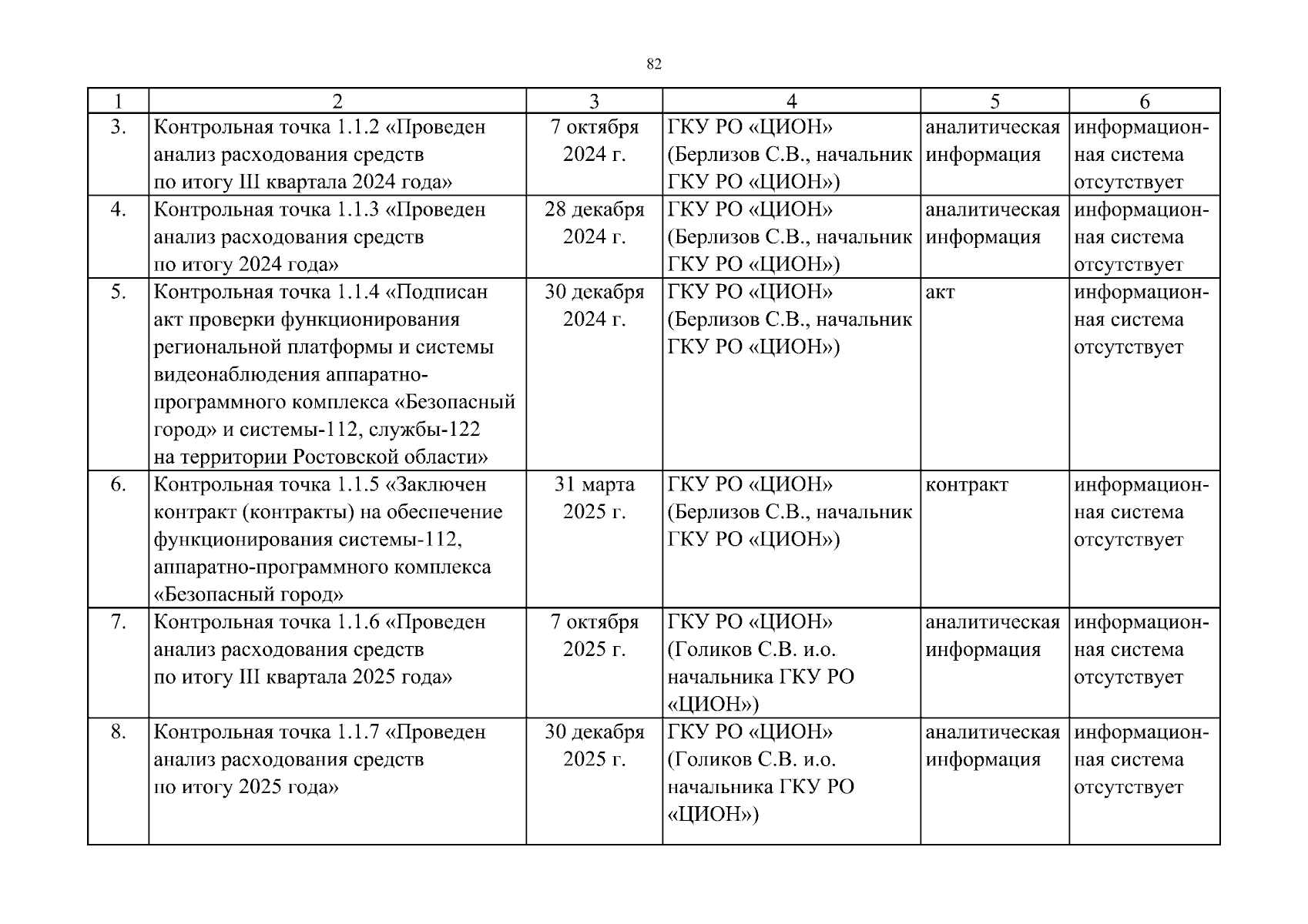 82

| 1 | 2 | 3 | 4 | 5 | 6 |
|---|---|---|---|---|---|
| 3. | Контрольная точка 1.1.2 «Проведен анализ расходования средств по итогу III квартала 2024 года» | 7 октября 2024 г. | ГКУ РО «ЦИОН» (Берлизов С.В., начальник ГКУ РО «ЦИОН») | аналитическая информация | информационная система отсутствует |
| 4. | Контрольная точка 1.1.3 «Проведен анализ расходования средств по итогу 2024 года» | 28 декабря 2024 г. | ГКУ РО «ЦИОН» (Берлизов С.В., начальник ГКУ РО «ЦИОН») | аналитическая информация | информационная система отсутствует |
| 5. | Контрольная точка 1.1.4 «Подписан акт проверки функционирования региональной платформы и системы видеонаблюдения аппаратно-программного комплекса «Безопасный город» и системы-112, службы-122 на территории Ростовской области» | 30 декабря 2024 г. | ГКУ РО «ЦИОН» (Берлизов С.В., начальник ГКУ РО «ЦИОН») | акт | информационная система отсутствует |
| 6. | Контрольная точка 1.1.5 «Заключен контракт (контракты) на обеспечение функционирования системы-112, аппаратно-программного комплекса «Безопасный город» | 31 марта 2025 г. | ГКУ РО «ЦИОН» (Берлизов С.В., начальник ГКУ РО «ЦИОН») | контракт | информационная система отсутствует |
| 7. | Контрольная точка 1.1.6 «Проведен анализ расходования средств по итогу III квартала 2025 года» | 7 октября 2025 г. | ГКУ РО «ЦИОН» (Голиков С.В. и.о. начальника ГКУ РО «ЦИОН») | аналитическая информация | информационная система отсутствует |
| 8. | Контрольная точка 1.1.7 «Проведен анализ расходования средств по итогу 2025 года» | 30 декабря 2025 г. | ГКУ РО «ЦИОН» (Голиков С.В. и.о. начальника ГКУ РО «ЦИОН») | аналитическая информация | информационная система отсутствует |